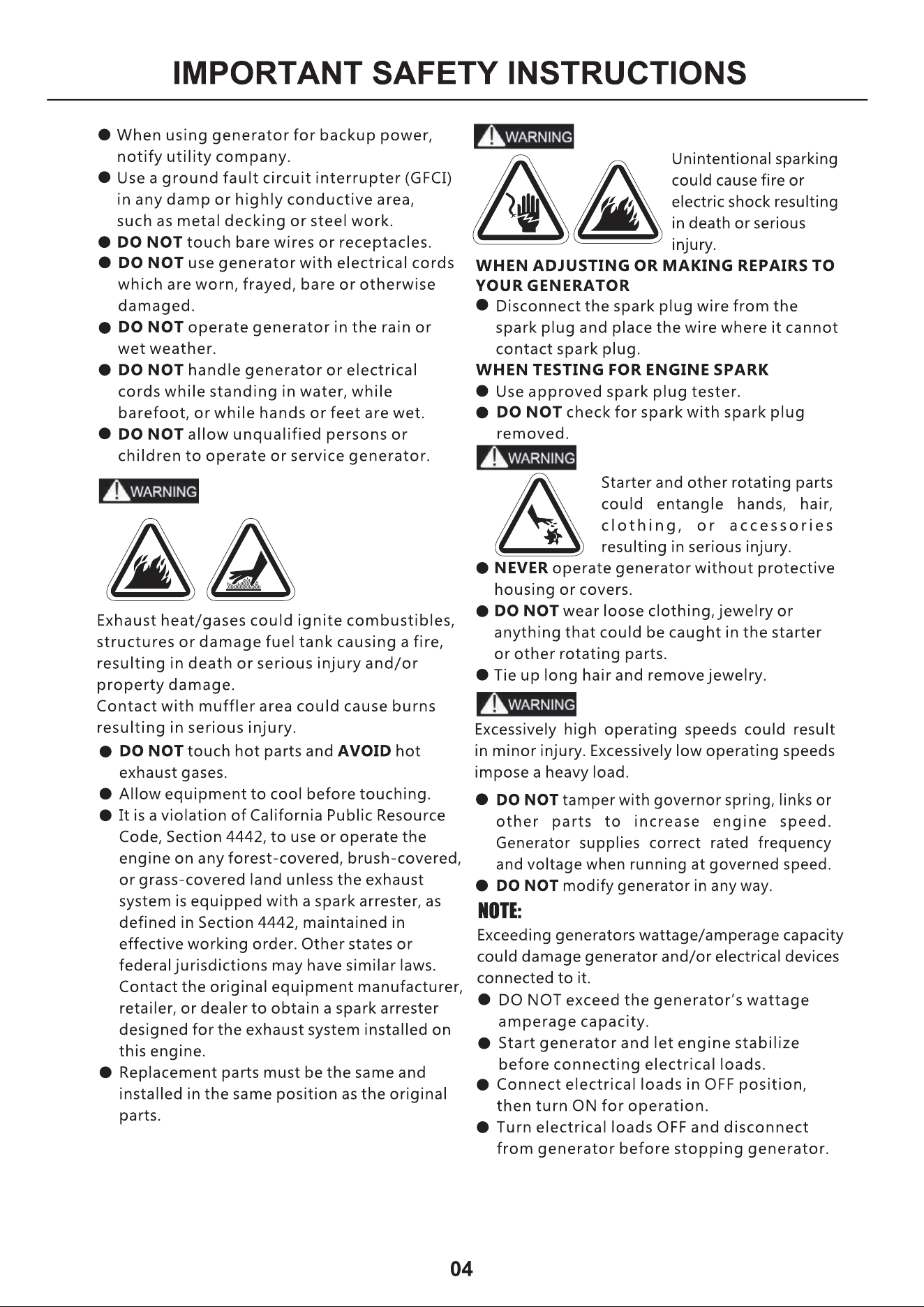 IMPORTANT SAFETY INSTRUCTIONS

• When using generator for backup power, notify utility company.
• Use a ground fault circuit interrupter (GFCI) in any damp or highly conductive area, such as metal decking or steel work.
• DO NOT touch bare wires or receptacles.
• DO NOT use generator with electrical cords which are worn, frayed, bare or otherwise damaged.
• DO NOT operate generator in the rain or wet weather.
• DO NOT handle generator or electrical cords while standing in water, while barefoot, or while hands or feet are wet.
• DO NOT allow unqualified persons or children to operate or service generator.

WARNING

Exhaust heat/gases could ignite combustibles, structures or damage fuel tank causing a fire, resulting in death or serious injury and/or property damage.
Contact with muffler area could cause burns resulting in serious injury.

• DO NOT touch hot parts and AVOID hot exhaust gases.
• Allow equipment to cool before touching.
• It is a violation of California Public Resource Code, Section 4442, to use or operate the engine on any forest-covered, brush-covered, or grass-covered land unless the exhaust system is equipped with a spark arrester, as defined in Section 4442, maintained in effective working order. Other states or federal jurisdictions may have similar laws. Contact the original equipment manufacturer, retailer, or dealer to obtain a spark arrester designed for the exhaust system installed on this engine.
• Replacement parts must be the same and installed in the same position as the original parts.

WARNING

Unintentional sparking could cause fire or electric shock resulting in death or serious injury.

WHEN ADJUSTING OR MAKING REPAIRS TO YOUR GENERATOR
• Disconnect the spark plug wire from the spark plug and place the wire where it cannot contact spark plug.

WHEN TESTING FOR ENGINE SPARK
• Use approved spark plug tester.
• DO NOT check for spark with spark plug removed.

WARNING

Starter and other rotating parts could entangle hands, hair, clothing, or accessories resulting in serious injury.

• NEVER operate generator without protective housing or covers.
• DO NOT wear loose clothing, jewelry or anything that could be caught in the starter or other rotating parts.
• Tie up long hair and remove jewelry.

WARNING

Excessively high operating speeds could result in minor injury. Excessively low operating speeds impose a heavy load.

• DO NOT tamper with governor spring, links or other parts to increase engine speed. Generator supplies correct rated frequency and voltage when running at governed speed.
• DO NOT modify generator in any way.

NOTE:
Exceeding generators wattage/amperage capacity could damage generator and/or electrical devices connected to it.

• DO NOT exceed the generator's wattage amperage capacity.
• Start generator and let engine stabilize before connecting electrical loads.
• Connect electrical loads in OFF position, then turn ON for operation.
• Turn electrical loads OFF and disconnect from generator before stopping generator.

04